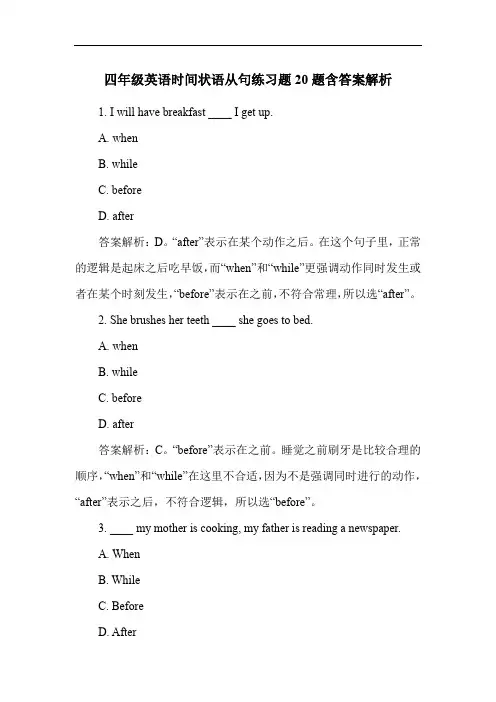 四年级英语时间状语从句练习题 20 题含答案解析

1. I will have breakfast ____ I get up.

A. when

B. while

C. before

D. after

答案解析：D。“after”表示在某个动作之后。在这个句子里，正常的逻辑是起床之后吃早饭，而“when”和“while”更强调动作同时发生或者在某个时刻发生，“before”表示在之前，不符合常理，所以选“after”。

2. She brushes her teeth ____ she goes to bed.

A. when

B. while

C. before

D. after

答案解析：C。“before”表示在之前。睡觉之前刷牙是比较合理的顺序，“when”和“while”在这里不合适，因为不是强调同时进行的动作，“after”表示之后，不符合逻辑，所以选“before”。

3. ____ my mother is cooking, my father is reading a newspaper.

A. When

B. While

C. Before

D. After